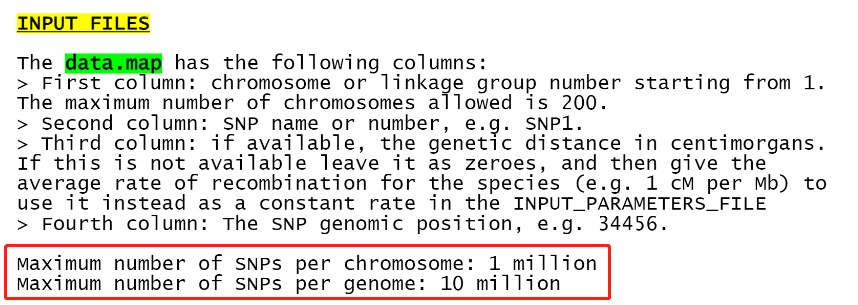 INPUT FILES

The data.map has the following columns:
> First column: chromosome or linkage group number starting from 1. The maximum number of chromosomes allowed is 200.
> Second column: SNP name or number, e.g. SNP1.
> Third column: if available, the genetic distance in centimorgans. If this is not available leave it as zeroes, and then give the average rate of recombination for the species (e.g. 1 cM per Mb) to use it instead as a constant rate in the INPUT_PARAMETERS_FILE
> Fourth column: The SNP genomic position, e.g. 34456.

Maximum number of SNPs per chromosome: 1 million
Maximum number of SNPs per genome: 10 million